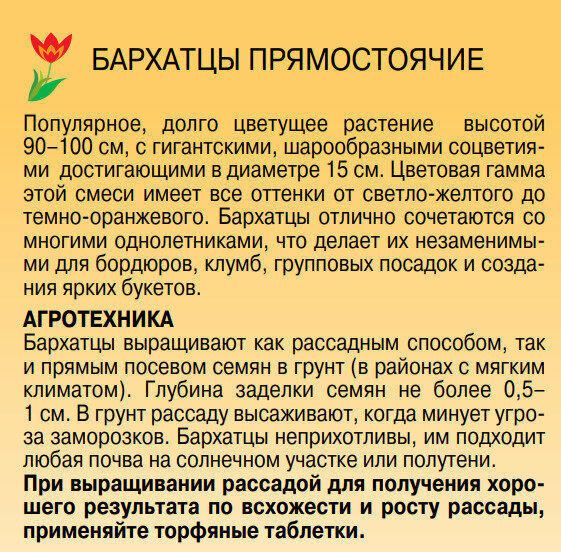 БАРХАТЦЫ ПРЯМОСТОЯЧИЕ

Популярное, долго цветущее растение высотой 90–100 см, с гигантскими, шарообразными соцветиями достигающими в диаметре 15 см. Цветовая гамма этой смеси имеет все оттенки от светло-желтого до темно-оранжевого. Бархатцы отлично сочетаются со многими однолетниками, что делает их незаменимыми для бордюров, клумб, групповых посадок и создания ярких букетов.

АГРОТЕХНИКА
Бархатцы выращивают как рассадным способом, так и прямым посевом семян в грунт (в районах с мягким климатом). Глубина заделки семян не более 0,5–1 см. В грунт рассаду высаживают, когда минует угроза заморозков. Бархатцы неприхотливы, им подходит любая почва на солнечном участке или полутени.
При выращивании рассадой для получения хорошего результата по всхожести и росту рассады, применяйте торфяные таблетки.